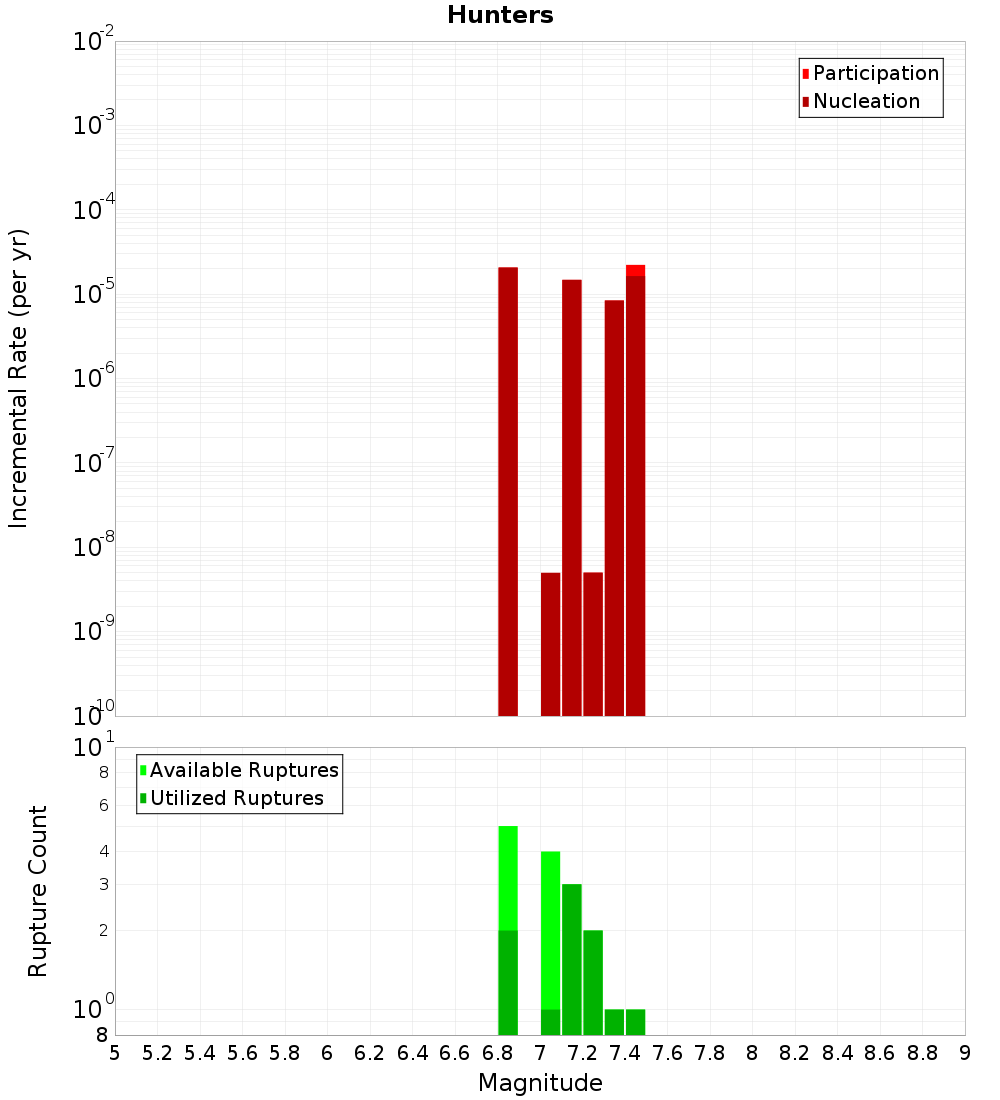 Hunters

Participation
Nucleation

Incremental Rate (per yr)

$10^{-2}$
$10^{-3}$
$10^{-4}$
$10^{-5}$
$10^{-6}$
$10^{-7}$
$10^{-8}$
$10^{-9}$
$10^{-10}$

Available Ruptures
Utilized Ruptures

Rupture Count

$10^{1}$
8
6
4
3
2
$10^{0}$
8

5 5.2 5.4 5.6 5.8 6 6.2 6.4 6.6 6.8 7 7.2 7.4 7.6 7.8 8 8.2 8.4 8.6 8.8 9

Magnitude